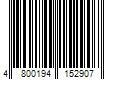 4 800194 152907